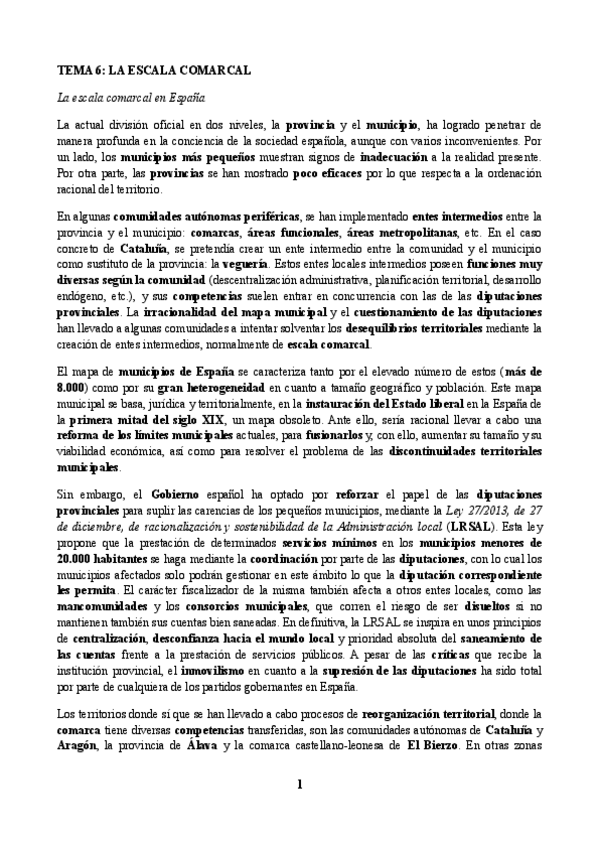 TEMA 6: LA ESCALA COMARCAL

La escala comarcal en España

La actual división oficial en dos niveles, la provincia y el municipio, ha logrado penetrar de manera profunda en la conciencia de la sociedad española, aunque con varios inconvenientes. Por un lado, los municipios más pequeños muestran signos de inadecuación a la realidad presente. Por otra parte, las provincias se han mostrado poco eficaces por lo que respecta a la ordenación racional del territorio.

En algunas comunidades autónomas periféricas, se han implementado entes intermedios entre la provincia y el municipio: comarcas, áreas funcionales, áreas metropolitanas, etc. En el caso concreto de Cataluña, se pretendía crear un ente intermedio entre la comunidad y el municipio como sustituto de la provincia: la veguería. Estos entes locales intermedios poseen funciones muy diversas según la comunidad (descentralización administrativa, planificación territorial, desarrollo endógeno, etc.), y sus competencias suelen entrar en concurrencia con las de las diputaciones provinciales. La irracionalidad del mapa municipal y el cuestionamiento de las diputaciones han llevado a algunas comunidades a intentar solventar los desequilibrios territoriales mediante la creación de entes intermedios, normalmente de escala comarcal.

El mapa de municipios de España se caracteriza tanto por el elevado número de estos (más de 8.000) como por su gran heterogeneidad en cuanto a tamaño geográfico y población. Este mapa municipal se basa, jurídica y territorialmente, en la instauración del Estado liberal en la España de la primera mitad del siglo XIX, un mapa obsoleto. Ante ello, sería racional llevar a cabo una reforma de los límites municipales actuales, para fusionarlos y, con ello, aumentar su tamaño y su viabilidad económica, así como para resolver el problema de las discontinuidades territoriales municipales.

Sin embargo, el Gobierno español ha optado por reforzar el papel de las diputaciones provinciales para suplir las carencias de los pequeños municipios, mediante la Ley 27/2013, de 27 de diciembre, de racionalización y sostenibilidad de la Administración local (LRSAL). Esta ley propone que la prestación de determinados servicios mínimos en los municipios menores de 20.000 habitantes se haga mediante la coordinación por parte de las diputaciones, con lo cual los municipios afectados solo podrán gestionar en este ámbito lo que la diputación correspondiente les permita. El carácter fiscalizador de la misma también afecta a otros entes locales, como las mancomunidades y los consorcios municipales, que corren el riesgo de ser disueltos si no mantienen también sus cuentas bien saneadas. En definitiva, la LRSAL se inspira en unos principios de centralización, desconfianza hacia el mundo local y prioridad absoluta del saneamiento de las cuentas frente a la prestación de servicios públicos. A pesar de las críticas que recibe la institución provincial, el inmovilismo en cuanto a la supresión de las diputaciones ha sido total por parte de cualquiera de los partidos gobernantes en España.

Los territorios donde sí que se han llevado a cabo procesos de reorganización territorial, donde la comarca tiene diversas competencias transferidas, son las comunidades autónomas de Cataluña y Aragón, la provincia de Álava y la comarca castellano-leonesa de El Bierzo. En otras zonas

1